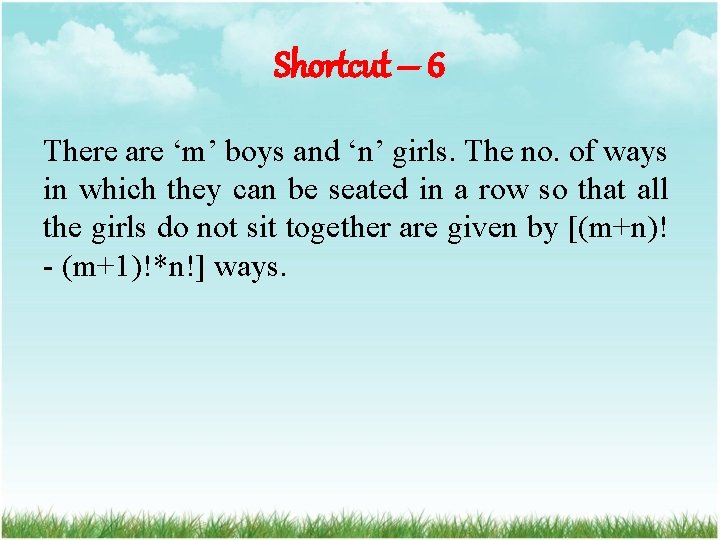 Shortcut – 6

There are ‘m’ boys and ‘n’ girls. The no. of ways in which they can be seated in a row so that all the girls do not sit together are given by [(m+n)! - (m+1)!*n!] ways.